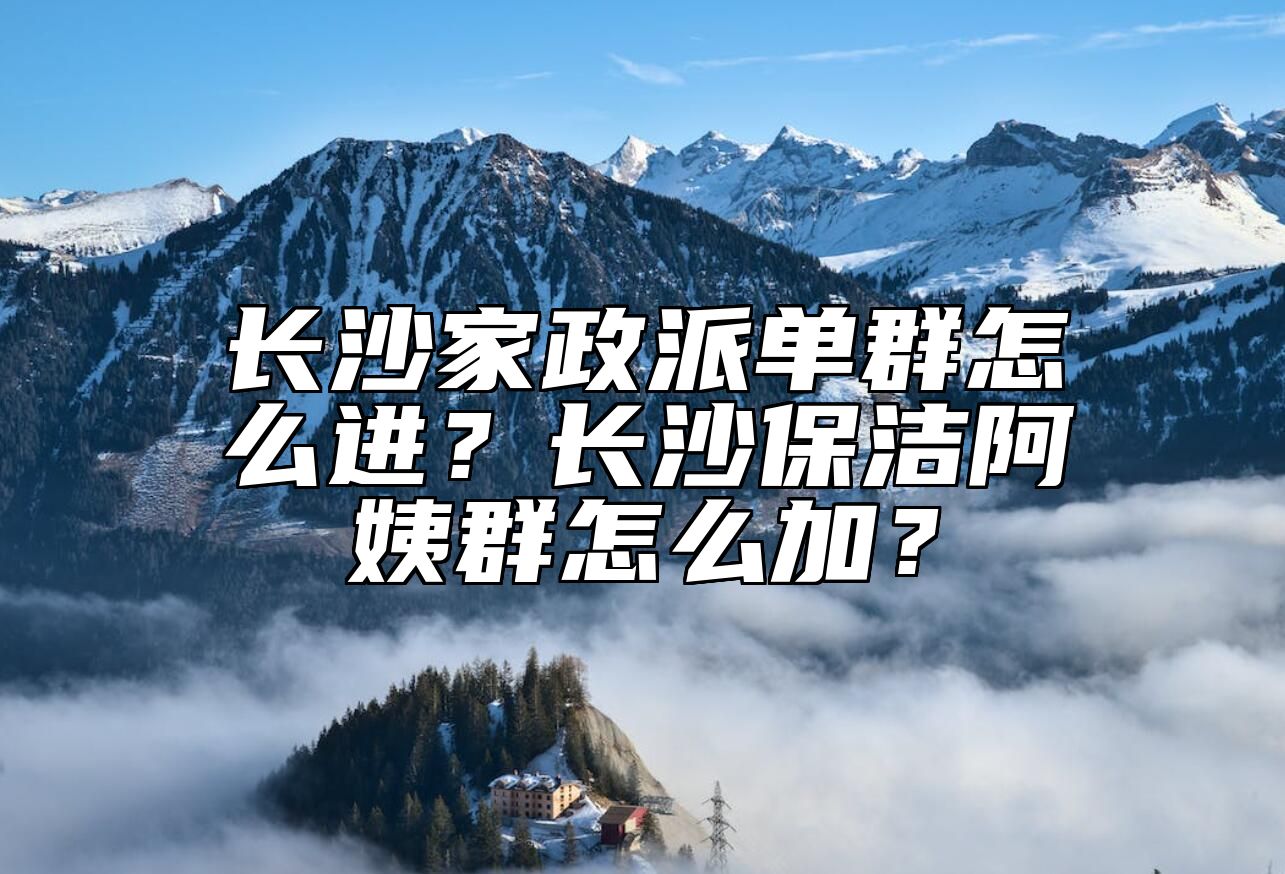 长沙家政派单群怎么进？长沙保洁阿姨群怎么加？